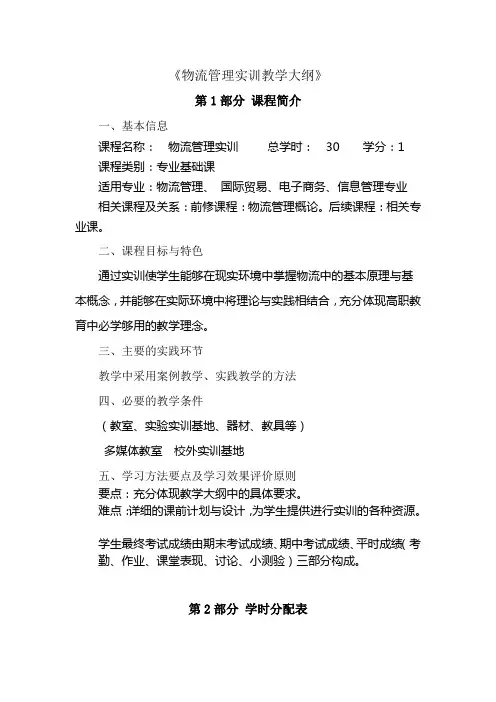 《物流管理实训教学大纲》

第 1 部分 课程简介

一、基本信息

课程名称： 物流管理实训 总学时： 30 学分：1

课程类别：专业基础课

适用专业：物流管理、 国际贸易、电子商务、信息管理专业

相关课程及关系：前修课程：物流管理概论。后续课程：相关专业课。

二、课程目标与特色

通过实训使学生能够在现实环境中掌握物流中的基本原理与基本概念，并能够在实际环境中将理论与实践相结合，充分体现高职教育中必学够用的教学理念。

三、主要的实践环节

教学中采用案例教学、实践教学的方法

四、必要的教学条件

（教室、实验实训基地、器材、教具等）

多媒体教室 校外实训基地

五、学习方法要点及学习效果评价原则

要点：充分体现教学大纲中的具体要求。

难点：详细的课前计划与设计，为学生提供进行实训的各种资源。

学生最终考试成绩由期末考试成绩、期中考试成绩、平时成绩（考勤、作业、课堂表现、讨论、小测验）三部分构成。

第 2 部分 学时分配表